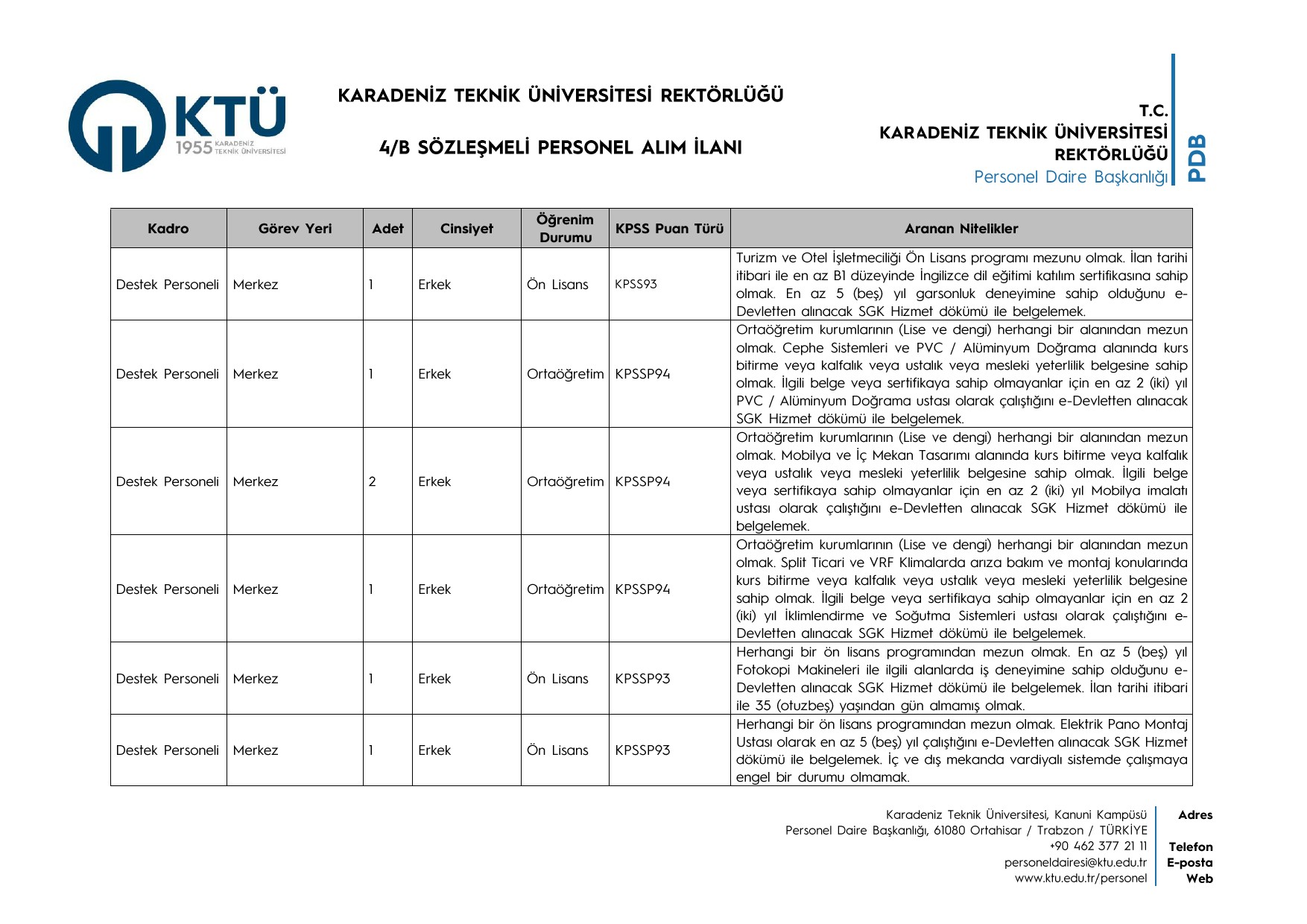 KTÜ 1955 KARADENİZ TEKNİK ÜNİVERSİTESİ

KARADENİZ TEKNİK ÜNİVERSİTESİ REKTÖRLÜĞÜ

4/B SÖZLEŞMELİ PERSONEL ALIM İLANI

T.C.
KARADENİZ TEKNİK ÜNİVERSİTESİ
REKTÖRLÜĞÜ
Personel Daire Başkanlığı

PDB

| Kadro | Görev Yeri | Adet | Cinsiyet | Öğrenim Durumu | KPSS Puan Türü | Aranan Nitelikler |
|---|---|---|---|---|---|---|
| Destek Personeli | Merkez | 1 | Erkek | Ön Lisans | KPSS93 | Turizm ve Otel İşletmeciliği Ön Lisans programı mezunu olmak. İlan tarihi itibari ile en az B1 düzeyinde İngilizce dil eğitimi katılım sertifikasına sahip olmak. En az 5 (beş) yıl garsonluk deneyimine sahip olduğunu e-Devletten alınacak SGK Hizmet dökümü ile belgelemek. |
| Destek Personeli | Merkez | 1 | Erkek | Ortaöğretim | KPSSP94 | Ortaöğretim kurumlarının (Lise ve dengi) herhangi bir alanından mezun olmak. Cephe Sistemleri ve PVC / Alüminyum Doğrama alanında kurs bitirme veya kalfalık veya ustalık veya mesleki yeterlilik belgesine sahip olmak. İlgili belge veya sertifikaya sahip olmayanlar için en az 2 (iki) yıl PVC / Alüminyum Doğrama ustası olarak çalıştığını e-Devletten alınacak SGK Hizmet dökümü ile belgelemek. |
| Destek Personeli | Merkez | 2 | Erkek | Ortaöğretim | KPSSP94 | Ortaöğretim kurumlarının (Lise ve dengi) herhangi bir alanından mezun olmak. Mobilya ve İç Mekan Tasarımı alanında kurs bitirme veya kalfalık veya ustalık veya mesleki yeterlilik belgesine sahip olmak. İlgili belge veya sertifikaya sahip olmayanlar için en az 2 (iki) yıl Mobilya imalatı ustası olarak çalıştığını e-Devletten alınacak SGK Hizmet dökümü ile belgelemek. |
| Destek Personeli | Merkez | 1 | Erkek | Ortaöğretim | KPSSP94 | Ortaöğretim kurumlarının (Lise ve dengi) herhangi bir alanından mezun olmak. Split Ticari ve VRF Klimalarda arıza bakım ve montaj konularında kurs bitirme veya kalfalık veya ustalık veya mesleki yeterlilik belgesine sahip olmak. İlgili belge veya sertifikaya sahip olmayanlar için en az 2 (iki) yıl İklimlendirme ve Soğutma Sistemleri ustası olarak çalıştığını e-Devletten alınacak SGK Hizmet dökümü ile belgelemek. |
| Destek Personeli | Merkez | 1 | Erkek | Ön Lisans | KPSSP93 | Herhangi bir ön lisans programından mezun olmak. En az 5 (beş) yıl Fotokopi Makineleri ile ilgili alanlarda iş deneyimine sahip olduğunu e-Devletten alınacak SGK Hizmet dökümü ile belgelemek. İlan tarihi itibari ile 35 (otuzbeş) yaşından gün almamış olmak. |
| Destek Personeli | Merkez | 1 | Erkek | Ön Lisans | KPSSP93 | Herhangi bir ön lisans programından mezun olmak. Elektrik Pano Montaj Ustası olarak en az 5 (beş) yıl çalıştığını e-Devletten alınacak SGK Hizmet dökümü ile belgelemek. İç ve dış mekanda vardiyalı sistemde çalışmaya engel bir durumu olmamak. |

Karadeniz Teknik Üniversitesi, Kanuni Kampüsü
Personel Daire Başkanlığı, 61080 Ortahisar / Trabzon / TÜRKİYE
+90 462 377 21 11
personeldairesi@ktu.edu.tr
www.ktu.edu.tr/personel

Adres
Telefon
E-posta
Web